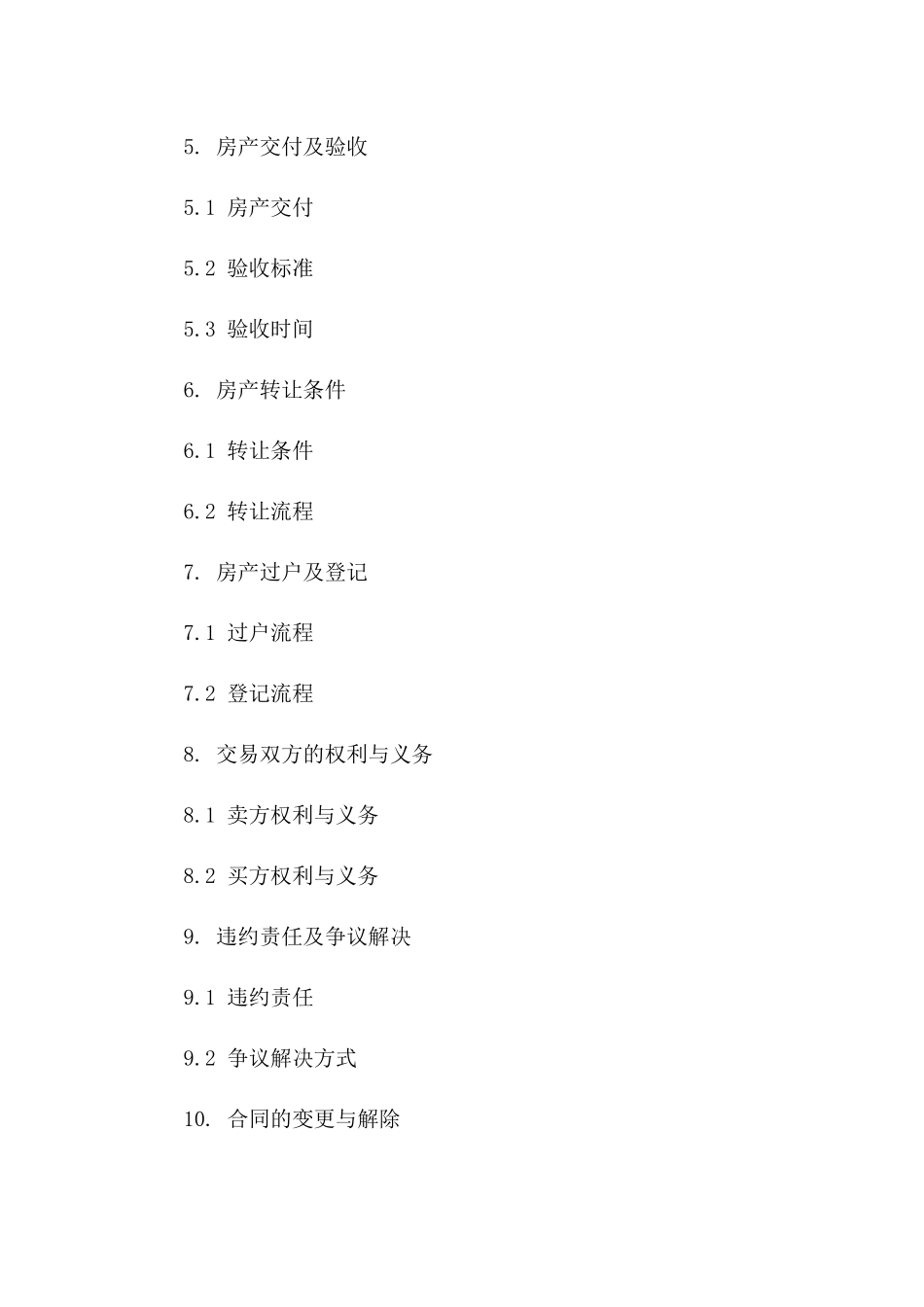 5. 房产交付及验收

5.1 房产交付

5.2 验收标准

5.3 验收时间

6. 房产转让条件

6.1 转让条件

6.2 转让流程

7. 房产过户及登记

7.1 过户流程

7.2 登记流程

8. 交易双方的权利与义务

8.1 卖方权利与义务

8.2 买方权利与义务

9. 违约责任及争议解决

9.1 违约责任

9.2 争议解决方式

10. 合同的变更与解除